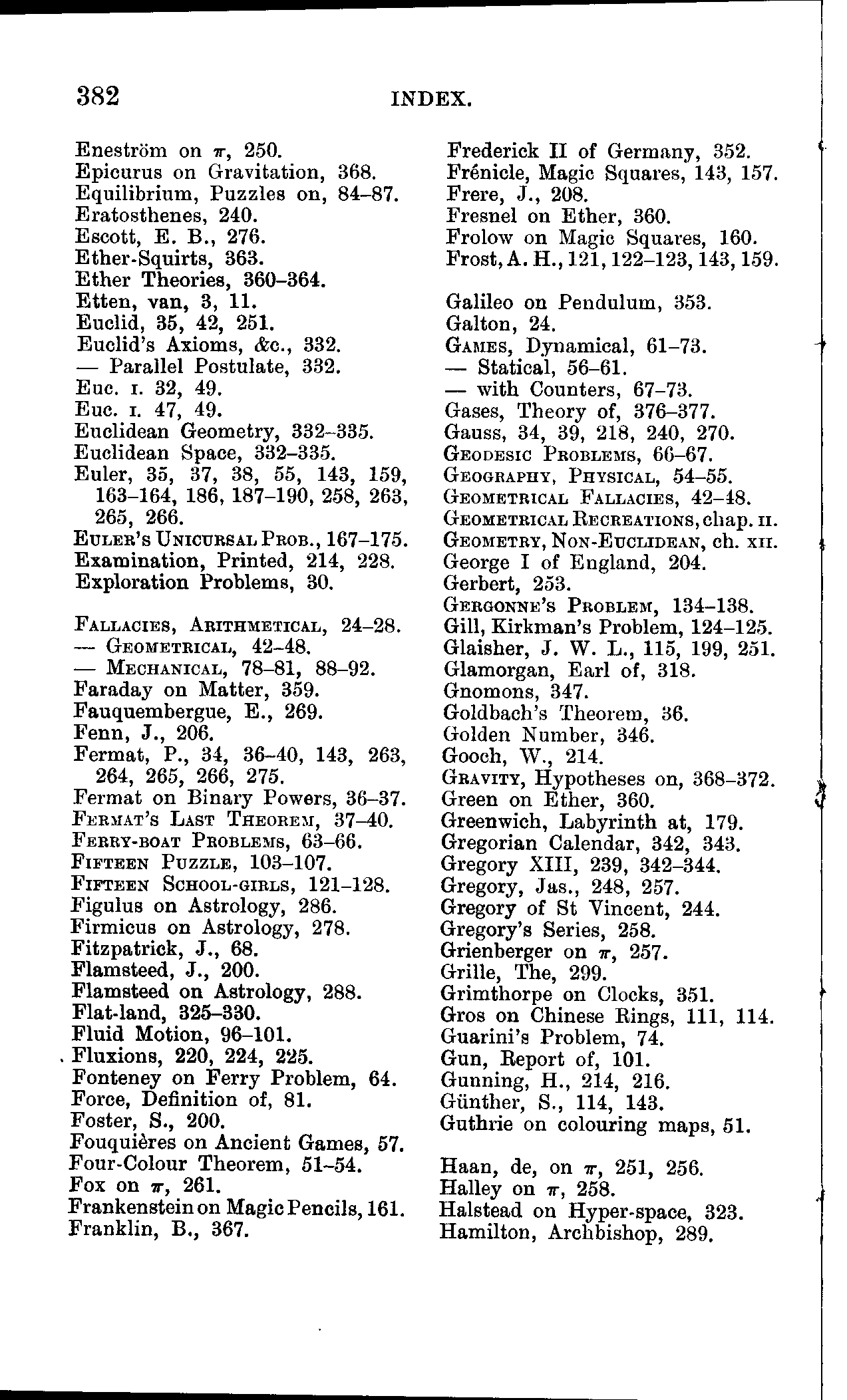 382 INDEX.

Eneström on $\pi$, 250.
Epicurus on Gravitation, 368.
Equilibrium, Puzzles on, 84–87.
Eratosthenes, 240.
Escott, E. B., 276.
Ether-Squirts, 363.
Ether Theories, 360–364.
Etten, van, 3, 11.
Euclid, 35, 42, 251.
Euclid's Axioms, &c., 332.
— Parallel Postulate, 332.
Euc. I. 32, 49.
Euc. I. 47, 49.
Euclidean Geometry, 332–335.
Euclidean Space, 332–335.
Euler, 35, 37, 38, 55, 143, 159, 163–164, 186, 187–190, 258, 263, 265, 266.
Euler's Unicursal Prob., 167–175.
Examination, Printed, 214, 228.
Exploration Problems, 30.

Fallacies, Arithmetical, 24–28.
— Geometrical, 42–48.
— Mechanical, 78–81, 88–92.
Faraday on Matter, 359.
Fauquembergue, E., 269.
Fenn, J., 206.
Fermat, P., 34, 36–40, 143, 263, 264, 265, 266, 275.
Fermat on Binary Powers, 36–37.
Fermat's Last Theorem, 37–40.
Ferry-boat Problems, 63–66.
Fifteen Puzzle, 103–107.
Fifteen School-girls, 121–128.
Figulus on Astrology, 286.
Firmicus on Astrology, 278.
Fitzpatrick, J., 68.
Flamsteed, J., 200.
Flamsteed on Astrology, 288.
Flat-land, 325–330.
Fluid Motion, 96–101.
Fluxions, 220, 224, 225.
Fonteney on Ferry Problem, 64.
Force, Definition of, 81.
Foster, S., 200.
Fouquières on Ancient Games, 57.
Four-Colour Theorem, 51–54.
Fox on $\pi$, 261.
Frankenstein on Magic Pencils, 161.
Franklin, B., 367.

Frederick II of Germany, 352.
Frénicle, Magic Squares, 143, 157.
Frere, J., 208.
Fresnel on Ether, 360.
Frolow on Magic Squares, 160.
Frost, A. H., 121, 122–123, 143, 159.

Galileo on Pendulum, 353.
Galton, 24.
Games, Dynamical, 61–73.
— Statical, 56–61.
— with Counters, 67–73.
Gases, Theory of, 376–377.
Gauss, 34, 39, 218, 240, 270.
Geodesic Problems, 66–67.
Geography, Physical, 54–55.
Geometrical Fallacies, 42–48.
Geometrical Recreations, chap. II.
Geometry, Non-Euclidean, ch. XII.
George I of England, 204.
Gerbert, 253.
Gergonne's Problem, 134–138.
Gill, Kirkman's Problem, 124–125.
Glaisher, J. W. L., 115, 199, 251.
Glamorgan, Earl of, 318.
Gnomons, 347.
Goldbach's Theorem, 36.
Golden Number, 346.
Gooch, W., 214.
Gravity, Hypotheses on, 368–372.
Green on Ether, 360.
Greenwich, Labyrinth at, 179.
Gregorian Calendar, 342, 343.
Gregory XIII, 239, 342–344.
Gregory, Jas., 248, 257.
Gregory of St Vincent, 244.
Gregory's Series, 258.
Grienberger on $\pi$, 257.
Grille, The, 299.
Grimthorpe on Clocks, 351.
Gros on Chinese Rings, 111, 114.
Guarini's Problem, 74.
Gun, Report of, 101.
Gunning, H., 214, 216.
Günther, S., 114, 143.
Guthrie on colouring maps, 51.

Haan, de, on $\pi$, 251, 256.
Halley on $\pi$, 258.
Halstead on Hyper-space, 323.
Hamilton, Archbishop, 289.